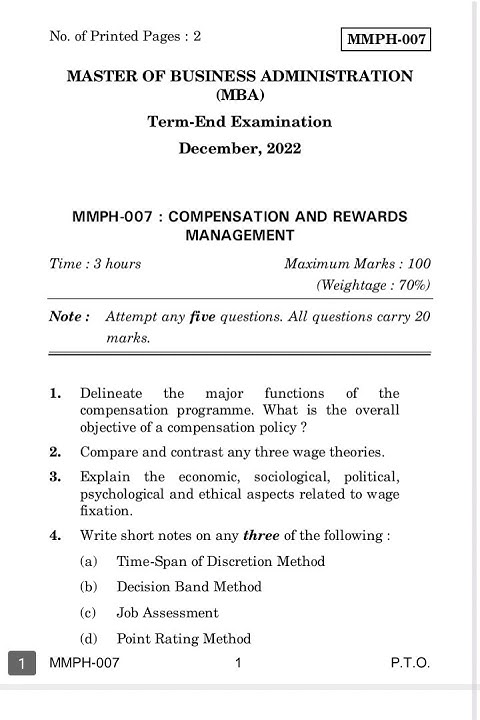 No. of Printed Pages : 2

MMPH-007

MASTER OF BUSINESS ADMINISTRATION (MBA)

Term-End Examination

December, 2022

MMPH-007 : COMPENSATION AND REWARDS MANAGEMENT

Time : 3 hours

Maximum Marks : 100

(Weightage : 70%)

Note : Attempt any five questions. All questions carry 20 marks.

1. Delineate the major functions of the compensation programme. What is the overall objective of a compensation policy ?

2. Compare and contrast any three wage theories.

3. Explain the economic, sociological, political, psychological and ethical aspects related to wage fixation.

4. Write short notes on any three of the following :

(a) Time-Span of Discretion Method

(b) Decision Band Method

(c) Job Assessment

(d) Point Rating Method

1 MMPH-007 1 P.T.O.